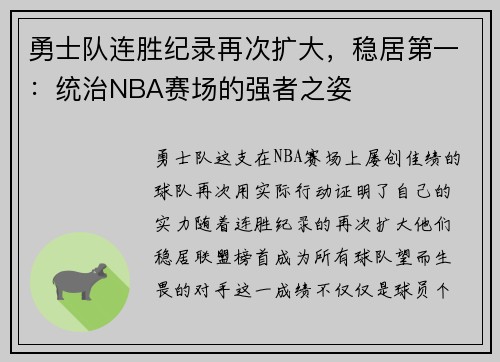 勇士队连胜纪录再次扩大，稳居第一：统治NBA赛场的强者之姿

勇士队这支在NBA赛场上屡创佳绩的球队再次用实际行动证明了自己的实力随着连胜纪录的再次扩大他们稳居联盟榜首成为所有球队望而生畏的对手这一成绩不仅仅是球员个